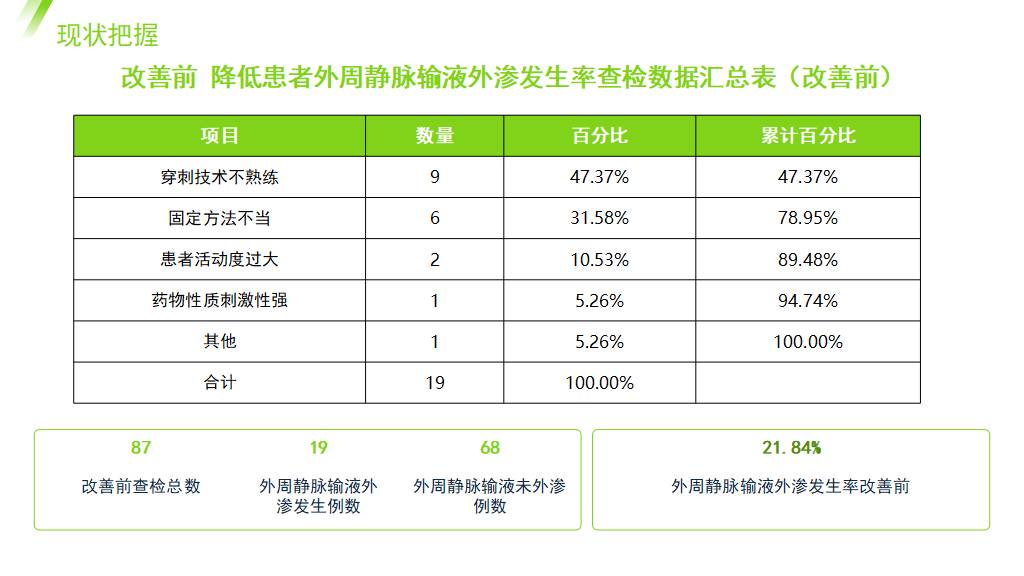 现状把握

改善前 降低患者外周静脉输液外渗发生率查检数据汇总表（改善前）

| 项目 | 数量 | 百分比 | 累计百分比 |
|---|---|---|---|
| 穿刺技术不熟练 | 9 | 47.37% | 47.37% |
| 固定方法不当 | 6 | 31.58% | 78.95% |
| 患者活动度过大 | 2 | 10.53% | 89.48% |
| 药物性质刺激性强 | 1 | 5.26% | 94.74% |
| 其他 | 1 | 5.26% | 100.00% |
| 合计 | 19 | 100.00% | |

87
改善前查检总数

19
外周静脉输液外渗发生例数

68
外周静脉输液未外渗例数

21.84%
外周静脉输液外渗发生率改善前